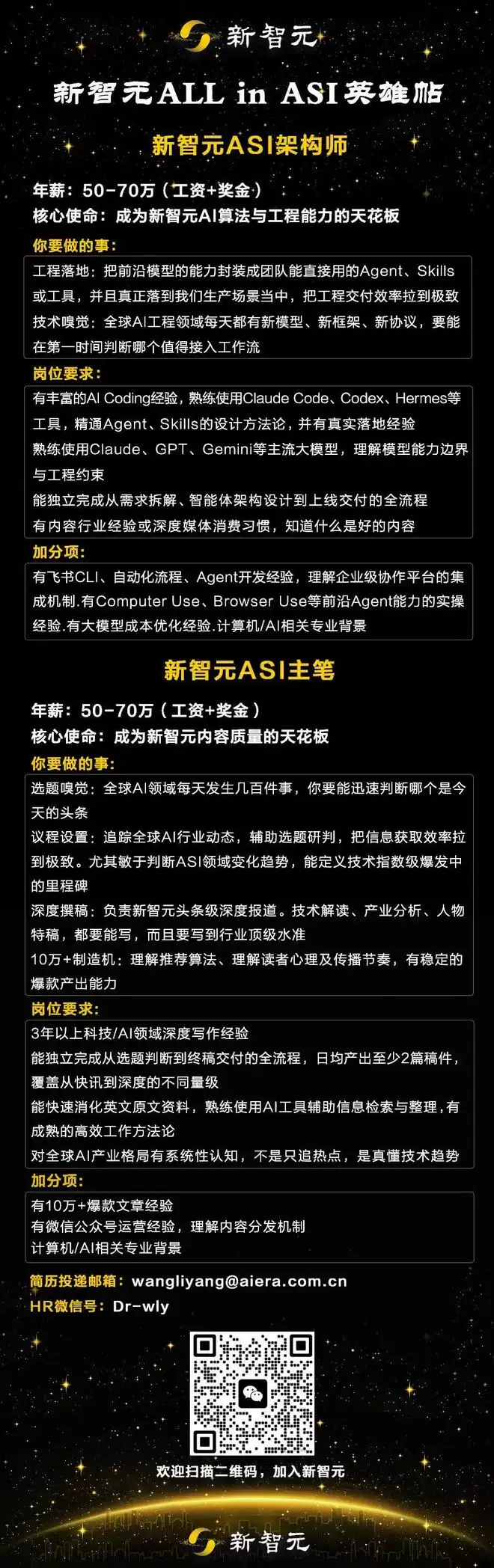 新智元

新智元ALL in ASI英雄帖

新智元ASI架构师

年薪：50-70万（工资+奖金）
核心使命：成为新智元AI算法与工程能力的天花板

你要做的事：

工程落地：把前沿模型的能力封装成团队能直接用的Agent、Skills或工具，并且真正落到我们生产场景当中，把工程交付效率拉到极致

技术嗅觉：全球AI工程领域每天都有新模型、新框架、新协议，要能在第一时间判断哪个值得接入工作流

岗位要求：

有丰富的AI Coding经验，熟练使用Claude Code、Codex、Hermes等工具，精通Agent、Skills的设计方法论，并有真实落地经验

熟练使用Claude、GPT、Gemini等主流大模型，理解模型能力边界与工程约束

能独立完成从需求拆解、智能体架构设计到上线交付的全流程

有内容行业经验或深度媒体消费习惯，知道什么是好的内容

加分项：

有飞书CLI、自动化流程、Agent开发经验，理解企业级协作平台的集成机制.有Computer Use、Browser Use等前沿Agent能力的实操经验.有大模型成本优化经验.计算机/AI相关专业背景

新智元ASI主笔

年薪：50-70万（工资+奖金）
核心使命：成为新智元内容质量的天花板

你要做的事：

选题嗅觉：全球AI领域每天发生几百件事，你要能迅速判断哪个是今天的头条

议程设置：追踪全球AI行业动态，辅助选题研判，把信息获取效率拉到极致。尤其敏于判断ASI领域变化趋势，能定义技术指数级爆发中的里程碑

深度撰稿：负责新智元头条级深度报道。技术解读、产业分析、人物特稿，都要能写，而且要写到行业顶级水准

10万+制造机：理解推荐算法、理解读者心理及传播节奏，有稳定的爆款产出能力

岗位要求：

3年以上科技/AI领域深度写作经验

能独立完成从选题判断到终稿交付的全流程，日均产出至少2篇稿件，覆盖从快讯到深度的不同量级

能快速消化英文原文资料，熟练使用AI工具辅助信息检索与整理，有成熟的高效工作方法论

对全球AI产业格局有系统性认知，不是只追热点，是真懂技术趋势

加分项：

有10万+爆款文章经验
有微信公众号运营经验，理解内容分发机制
计算机/AI相关专业背景

简历投递邮箱：wangliyang@aiera.com.cn
HR微信号：Dr-wly

欢迎扫描二维码，加入新智元

新智元